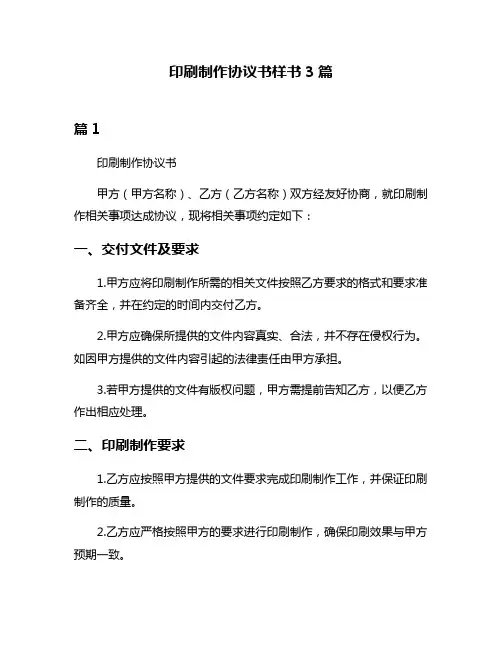 印刷制作协议书样书 3 篇

篇 1

印刷制作协议书

甲方（甲方名称）、乙方（乙方名称）双方经友好协商，就印刷制作相关事项达成协议，现将相关事项约定如下：

一、交付文件及要求

1.甲方应将印刷制作所需的相关文件按照乙方要求的格式和要求准备齐全，并在约定的时间内交付乙方。

2.甲方应确保所提供的文件内容真实、合法，并不存在侵权行为。如因甲方提供的文件内容引起的法律责任由甲方承担。

3.若甲方提供的文件有版权问题，甲方需提前告知乙方，以便乙方作出相应处理。

二、印刷制作要求

1.乙方应按照甲方提供的文件要求完成印刷制作工作，并保证印刷制作的质量。

2.乙方应严格按照甲方的要求进行印刷制作，确保印刷效果与甲方预期一致。